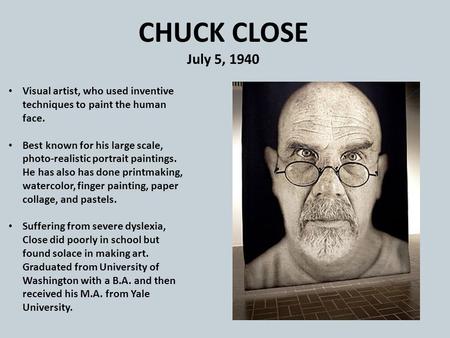 CHUCK CLOSE
July 5, 1940

• Visual artist, who used inventive techniques to paint the human face.

• Best known for his large scale, photo-realistic portrait paintings. He has also has done printmaking, watercolor, finger painting, paper collage, and pastels.

• Suffering from severe dyslexia, Close did poorly in school but found solace in making art. Graduated from University of Washington with a B.A. and then received his M.A. from Yale University.